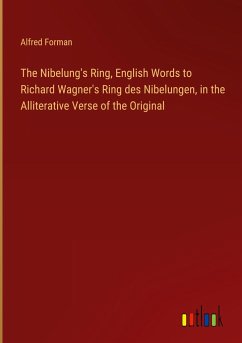 Alfred Forman

The Nibelung's Ring, English Words to Richard Wagner's Ring des Nibelungen, in the Alliterative Verse of the Original

outlook